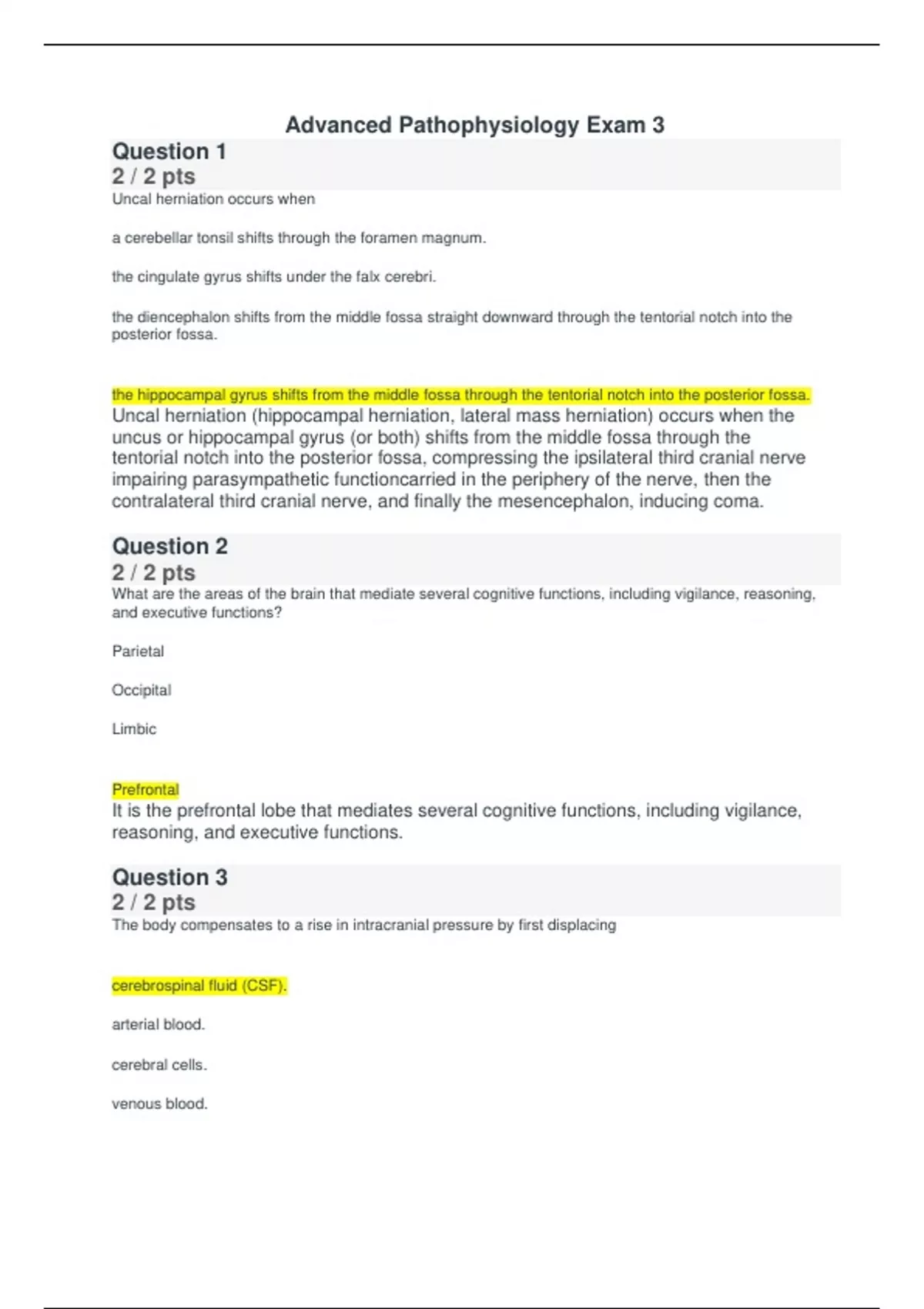 Advanced Pathophysiology Exam 3

Question 1
2 / 2 pts
Uncal herniation occurs when

a cerebellar tonsil shifts through the foramen magnum.

the cingulate gyrus shifts under the falx cerebri.

the diencephalon shifts from the middle fossa straight downward through the tentorial notch into the posterior fossa.

the hippocampal gyrus shifts from the middle fossa through the tentorial notch into the posterior fossa.
Uncal herniation (hippocampal herniation, lateral mass herniation) occurs when the uncus or hippocampal gyrus (or both) shifts from the middle fossa through the tentorial notch into the posterior fossa, compressing the ipsilateral third cranial nerve impairing parasympathetic functioncarried in the periphery of the nerve, then the contralateral third cranial nerve, and finally the mesencephalon, inducing coma.

Question 2
2 / 2 pts
What are the areas of the brain that mediate several cognitive functions, including vigilance, reasoning, and executive functions?

Parietal

Occipital

Limbic

Prefrontal
It is the prefrontal lobe that mediates several cognitive functions, including vigilance, reasoning, and executive functions.

Question 3
2 / 2 pts
The body compensates to a rise in intracranial pressure by first displacing

cerebrospinal fluid (CSF).

arterial blood.

cerebral cells.

venous blood.